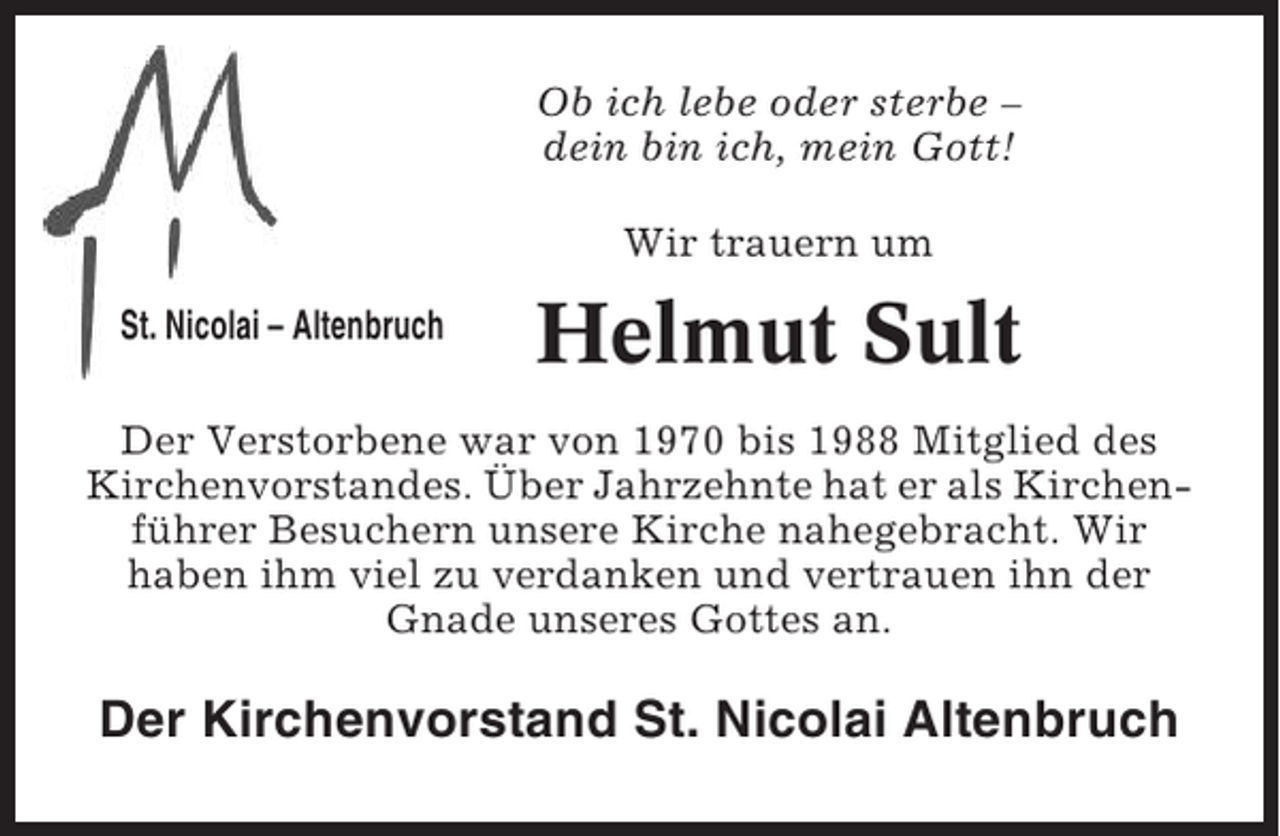 St. Nicolai – Altenbruch

Ob ich lebe oder sterbe – dein bin ich, mein Gott!

Wir trauern um

Helmut Sult

Der Verstorbene war von 1970 bis 1988 Mitglied des Kirchenvorstandes. Über Jahrzehnte hat er als Kirchenführer Besuchern unsere Kirche nahegebracht. Wir haben ihm viel zu verdanken und vertrauen ihn der Gnade unseres Gottes an.

Der Kirchenvorstand St. Nicolai Altenbruch